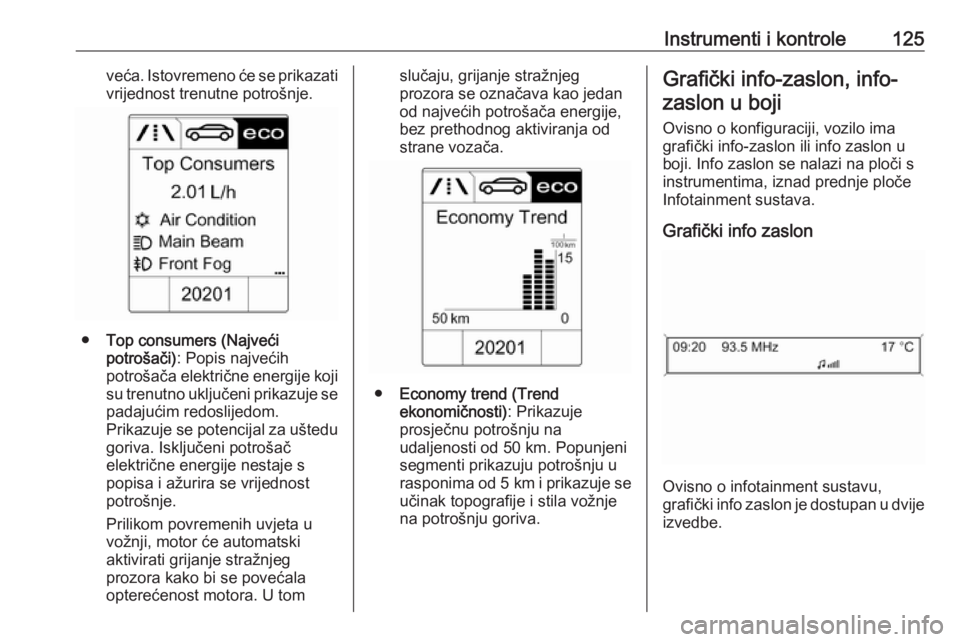 Instrumenti i kontrole 125

veća. Istovremeno će se prikazati vrijednost trenutne potrošnje.

eco

Top Consumers

2.01 L/h

Air Condition

Main Beam

Front Fog

20201

• Top consumers (Najveći potrošači): Popis najvećih potrošača električne energije koji su trenutno uključeni prikazuje se padajućim redoslijedom. Prikazuje se potencijal za uštedu goriva. Isključeni potrošač električne energije nestaje s popisa i ažurira se vrijednost potrošnje.

Prilikom povremenih uvjeta u vožnji, motor će automatski aktivirati grijanje stražnjeg prozora kako bi se povećala opterećenost motora. U tom slučaju, grijanje stražnjeg prozora se označava kao jedan od najvećih potrošača energije, bez prethodnog aktiviranja od strane vozača.

eco

Economy Trend

100 km

15

50 km

0

20201

• Economy trend (Trend ekonomičnosti): Prikazuje prosječnu potrošnju na udaljenosti od 50 km. Popunjeni segmenti prikazuju potrošnju u rasponima od 5 km i prikazuje se učinak topografije i stila vožnje na potrošnju goriva.

Grafički info-zaslon, info-zaslon u boji

Ovisno o konfiguraciji, vozilo ima grafički info-zaslon ili info zaslon u boji. Info zaslon se nalazi na ploči s instrumentima, iznad prednje ploče Infotainment sustava.

Grafički info zaslon

09:20 93.5 MHz 17 °C

Ovisno o infotainment sustavu, grafički info zaslon je dostupan u dvije izvedbe.

carmanualsonline.info